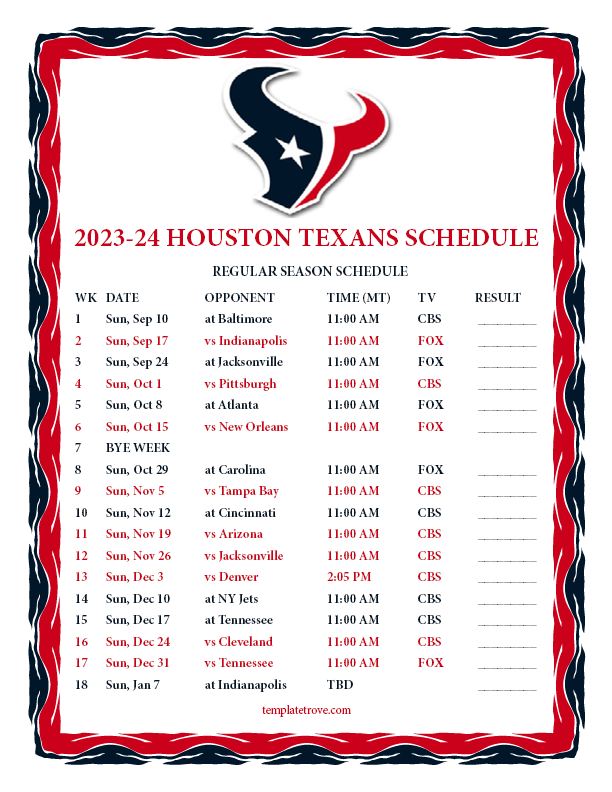 2023-24 HOUSTON TEXANS SCHEDULE

REGULAR SEASON SCHEDULE

| WK | DATE | OPPONENT | TIME (MT) | TV | RESULT |
|---|---|---|---|---|---|
| 1 | Sun, Sep 10 | at Baltimore | 11:00 AM | CBS | ____ |
| 2 | Sun, Sep 17 | vs Indianapolis | 11:00 AM | FOX | ____ |
| 3 | Sun, Sep 24 | at Jacksonville | 11:00 AM | FOX | ____ |
| 4 | Sun, Oct 1 | vs Pittsburgh | 11:00 AM | CBS | ____ |
| 5 | Sun, Oct 8 | at Atlanta | 11:00 AM | FOX | ____ |
| 6 | Sun, Oct 15 | vs New Orleans | 11:00 AM | FOX | ____ |
| 7 | BYE WEEK | | | | |
| 8 | Sun, Oct 29 | at Carolina | 11:00 AM | FOX | ____ |
| 9 | Sun, Nov 5 | vs Tampa Bay | 11:00 AM | CBS | ____ |
| 10 | Sun, Nov 12 | at Cincinnati | 11:00 AM | CBS | ____ |
| 11 | Sun, Nov 19 | vs Arizona | 11:00 AM | CBS | ____ |
| 12 | Sun, Nov 26 | vs Jacksonville | 11:00 AM | CBS | ____ |
| 13 | Sun, Dec 3 | vs Denver | 2:05 PM | CBS | ____ |
| 14 | Sun, Dec 10 | at NY Jets | 11:00 AM | CBS | ____ |
| 15 | Sun, Dec 17 | at Tennessee | 11:00 AM | CBS | ____ |
| 16 | Sun, Dec 24 | vs Cleveland | 11:00 AM | CBS | ____ |
| 17 | Sun, Dec 31 | vs Tennessee | 11:00 AM | FOX | ____ |
| 18 | Sun, Jan 7 | at Indianapolis | TBD | | ____ |

templatetrove.com